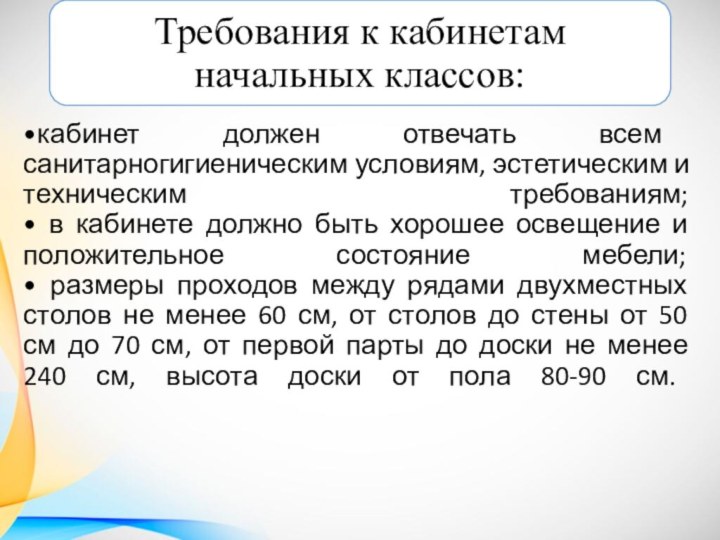 Требования к кабинетам начальных классов:

•кабинет должен отвечать всем санитарногигиеническим условиям, эстетическим и техническим требованиям;
• в кабинете должно быть хорошее освещение и положительное состояние мебели;
• размеры проходов между рядами двухместных столов не менее 60 см, от столов до стены от 50 см до 70 см, от первой парты до доски не менее 240 см, высота доски от пола 80-90 см.